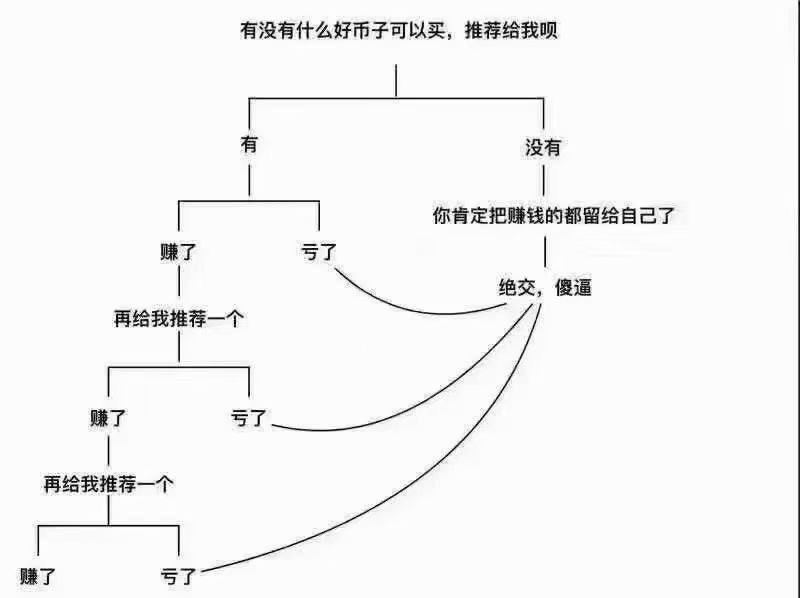 有没有什么好币子可以买，推荐给我呗

有

没有

你肯定把赚钱的都留给自己了

赚了

亏了

绝交，傻逼

再给我推荐一个

赚了

亏了

再给我推荐一个

赚了

亏了